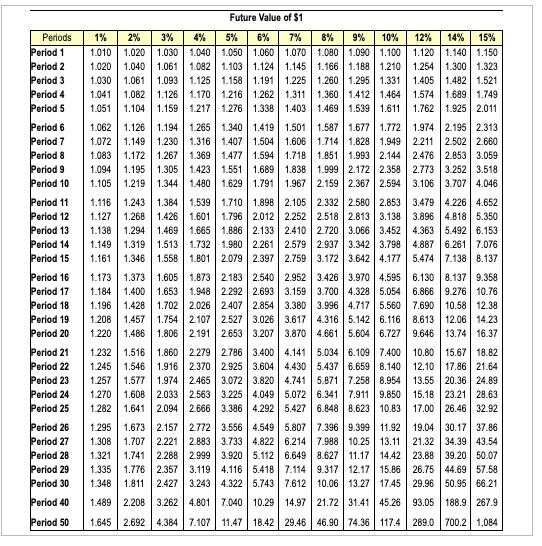 Future Value of $1

| Periods | 1% | 2% | 3% | 4% | 5% | 6% | 7% | 8% | 9% | 10% | 12% | 14% | 15% |
|---|---|---|---|---|---|---|---|---|---|---|---|---|---|
| Period 1 | 1.010 | 1.020 | 1.030 | 1.040 | 1.050 | 1.060 | 1.070 | 1.080 | 1.090 | 1.100 | 1.120 | 1.140 | 1.150 |
| Period 2 | 1.020 | 1.040 | 1.061 | 1.082 | 1.103 | 1.124 | 1.145 | 1.166 | 1.188 | 1.210 | 1.254 | 1.300 | 1.323 |
| Period 3 | 1.030 | 1.061 | 1.093 | 1.125 | 1.158 | 1.191 | 1.225 | 1.260 | 1.295 | 1.331 | 1.405 | 1.482 | 1.521 |
| Period 4 | 1.041 | 1.082 | 1.126 | 1.170 | 1.216 | 1.262 | 1.311 | 1.360 | 1.412 | 1.464 | 1.574 | 1.689 | 1.749 |
| Period 5 | 1.051 | 1.104 | 1.159 | 1.217 | 1.276 | 1.338 | 1.403 | 1.469 | 1.539 | 1.611 | 1.762 | 1.925 | 2.011 |
| Period 6 | 1.062 | 1.126 | 1.194 | 1.265 | 1.340 | 1.419 | 1.501 | 1.587 | 1.677 | 1.772 | 1.974 | 2.195 | 2.313 |
| Period 7 | 1.072 | 1.149 | 1.230 | 1.316 | 1.407 | 1.504 | 1.606 | 1.714 | 1.828 | 1.949 | 2.211 | 2.502 | 2.660 |
| Period 8 | 1.083 | 1.172 | 1.267 | 1.369 | 1.477 | 1.594 | 1.718 | 1.851 | 1.993 | 2.144 | 2.476 | 2.853 | 3.059 |
| Period 9 | 1.094 | 1.195 | 1.305 | 1.423 | 1.551 | 1.689 | 1.838 | 1.999 | 2.172 | 2.358 | 2.773 | 3.252 | 3.518 |
| Period 10 | 1.105 | 1.219 | 1.344 | 1.480 | 1.629 | 1.791 | 1.967 | 2.159 | 2.367 | 2.594 | 3.106 | 3.707 | 4.046 |
| Period 11 | 1.116 | 1.243 | 1.384 | 1.539 | 1.710 | 1.898 | 2.105 | 2.332 | 2.580 | 2.853 | 3.479 | 4.226 | 4.652 |
| Period 12 | 1.127 | 1.268 | 1.426 | 1.601 | 1.796 | 2.012 | 2.252 | 2.518 | 2.813 | 3.138 | 3.896 | 4.818 | 5.350 |
| Period 13 | 1.138 | 1.294 | 1.469 | 1.665 | 1.886 | 2.133 | 2.410 | 2.720 | 3.066 | 3.452 | 4.363 | 5.492 | 6.153 |
| Period 14 | 1.149 | 1.319 | 1.513 | 1.732 | 1.980 | 2.261 | 2.579 | 2.937 | 3.342 | 3.798 | 4.887 | 6.261 | 7.076 |
| Period 15 | 1.161 | 1.346 | 1.558 | 1.801 | 2.079 | 2.397 | 2.759 | 3.172 | 3.642 | 4.177 | 5.474 | 7.138 | 8.137 |
| Period 16 | 1.173 | 1.373 | 1.605 | 1.873 | 2.183 | 2.540 | 2.952 | 3.426 | 3.970 | 4.595 | 6.130 | 8.137 | 9.358 |
| Period 17 | 1.184 | 1.400 | 1.653 | 1.948 | 2.292 | 2.693 | 3.159 | 3.700 | 4.328 | 5.054 | 6.866 | 9.276 | 10.76 |
| Period 18 | 1.196 | 1.428 | 1.702 | 2.026 | 2.407 | 2.854 | 3.380 | 3.996 | 4.717 | 5.560 | 7.690 | 10.58 | 12.38 |
| Period 19 | 1.208 | 1.457 | 1.754 | 2.107 | 2.527 | 3.026 | 3.617 | 4.316 | 5.142 | 6.116 | 8.613 | 12.06 | 14.23 |
| Period 20 | 1.220 | 1.486 | 1.806 | 2.191 | 2.653 | 3.207 | 3.870 | 4.661 | 5.604 | 6.727 | 9.646 | 13.74 | 16.37 |
| Period 21 | 1.232 | 1.516 | 1.860 | 2.279 | 2.786 | 3.400 | 4.141 | 5.034 | 6.109 | 7.400 | 10.80 | 15.67 | 18.82 |
| Period 22 | 1.245 | 1.546 | 1.916 | 2.370 | 2.925 | 3.604 | 4.430 | 5.437 | 6.659 | 8.140 | 12.10 | 17.86 | 21.64 |
| Period 23 | 1.257 | 1.577 | 1.974 | 2.465 | 3.072 | 3.820 | 4.741 | 5.871 | 7.258 | 8.954 | 13.55 | 20.36 | 24.89 |
| Period 24 | 1.270 | 1.608 | 2.033 | 2.563 | 3.225 | 4.049 | 5.072 | 6.341 | 7.911 | 9.850 | 15.18 | 23.21 | 28.63 |
| Period 25 | 1.282 | 1.641 | 2.094 | 2.666 | 3.386 | 4.292 | 5.427 | 6.848 | 8.623 | 10.83 | 17.00 | 26.46 | 32.92 |
| Period 26 | 1.295 | 1.673 | 2.157 | 2.772 | 3.556 | 4.549 | 5.807 | 7.396 | 9.399 | 11.92 | 19.04 | 30.17 | 37.86 |
| Period 27 | 1.308 | 1.707 | 2.221 | 2.883 | 3.733 | 4.822 | 6.214 | 7.988 | 10.25 | 13.11 | 21.32 | 34.39 | 43.54 |
| Period 28 | 1.321 | 1.741 | 2.288 | 2.999 | 3.920 | 5.112 | 6.649 | 8.627 | 11.17 | 14.42 | 23.88 | 39.20 | 50.07 |
| Period 29 | 1.335 | 1.776 | 2.357 | 3.119 | 4.116 | 5.418 | 7.114 | 9.317 | 12.17 | 15.86 | 26.75 | 44.69 | 57.58 |
| Period 30 | 1.348 | 1.811 | 2.427 | 3.243 | 4.322 | 5.743 | 7.612 | 10.06 | 13.27 | 17.45 | 29.96 | 50.95 | 66.21 |
| Period 40 | 1.489 | 2.208 | 3.262 | 4.801 | 7.040 | 10.29 | 14.97 | 21.72 | 31.41 | 45.26 | 93.05 | 188.9 | 267.9 |
| Period 50 | 1.645 | 2.692 | 4.384 | 7.107 | 11.47 | 18.42 | 29.46 | 46.90 | 74.36 | 117.4 | 289.0 | 700.2 | 1,084 |